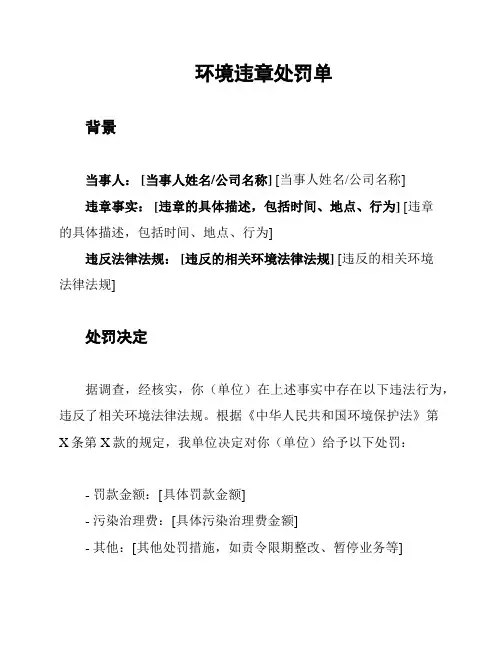 环境违章处罚单

背景

当事人：[当事人姓名/公司名称] [当事人姓名/公司名称]

违章事实：[违章的具体描述，包括时间、地点、行为] [违章的具体描述，包括时间、地点、行为]

违反法律法规：[违反的相关环境法律法规] [违反的相关环境法律法规]

处罚决定

据调查，经核实，你（单位）在上述事实中存在以下违法行为，违反了相关环境法律法规。根据《中华人民共和国环境保护法》第X条第X款的规定，我单位决定对你（单位）给予以下处罚：

- 罚款金额：[具体罚款金额]
- 污染治理费：[具体污染治理费金额]
- 其他：[其他处罚措施，如责令限期整改、暂停业务等]